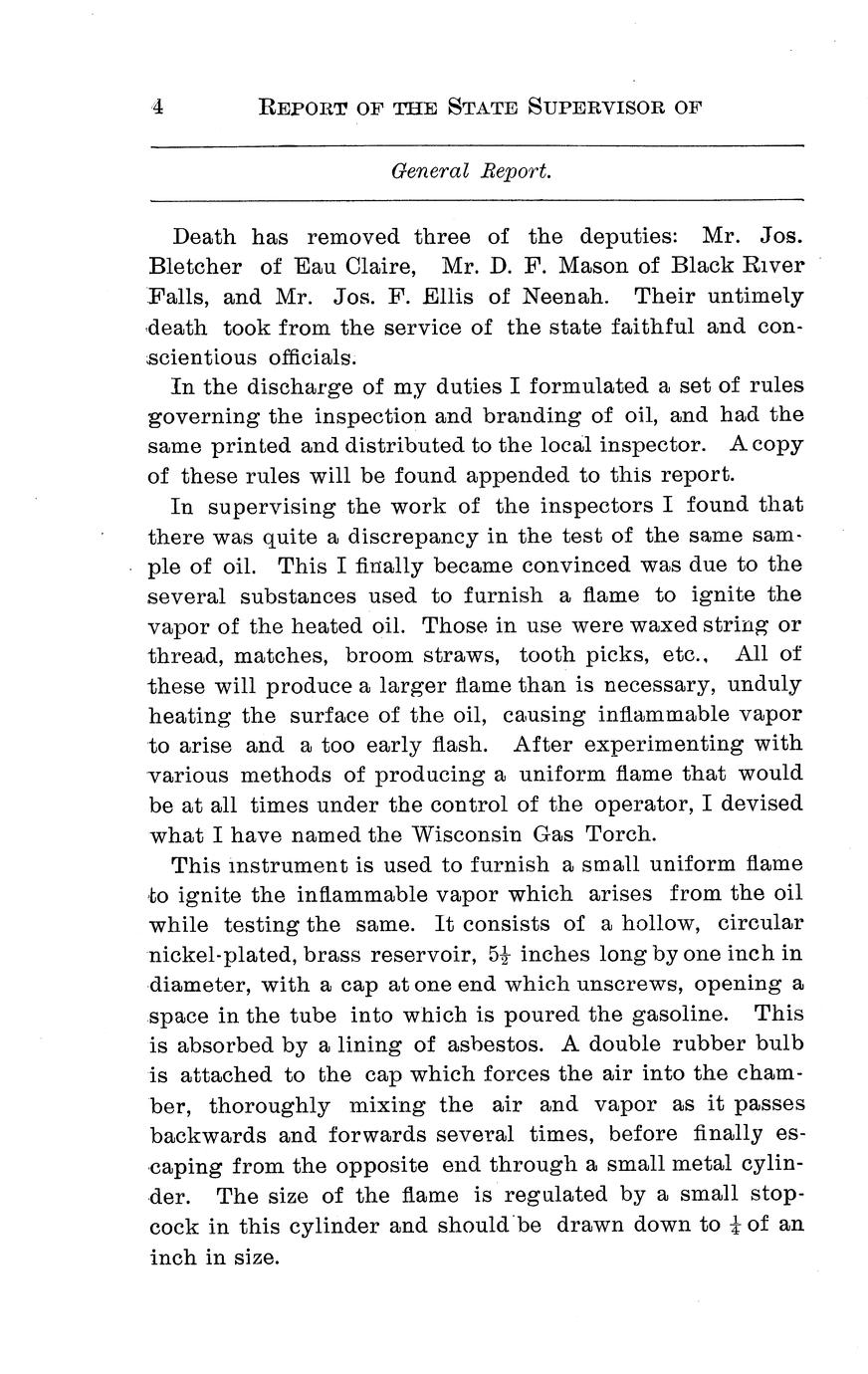 4 REPORT OF THE STATE SUPERVISOR OF

General Report.

Death has removed three of the deputies: Mr. Jos. Bletcher of Eau Claire, Mr. D. F. Mason of Black River Falls, and Mr. Jos. F. Ellis of Neenah. Their untimely death took from the service of the state faithful and conscientious officials.

In the discharge of my duties I formulated a set of rules governing the inspection and branding of oil, and had the same printed and distributed to the local inspector. A copy of these rules will be found appended to this report.

In supervising the work of the inspectors I found that there was quite a discrepancy in the test of the same sample of oil. This I finally became convinced was due to the several substances used to furnish a flame to ignite the vapor of the heated oil. Those in use were waxed string or thread, matches, broom straws, tooth picks, etc., All of these will produce a larger flame than is necessary, unduly heating the surface of the oil, causing inflammable vapor to arise and a too early flash. After experimenting with various methods of producing a uniform flame that would be at all times under the control of the operator, I devised what I have named the Wisconsin Gas Torch.

This instrument is used to furnish a small uniform flame to ignite the inflammable vapor which arises from the oil while testing the same. It consists of a hollow, circular nickel-plated, brass reservoir, $5\frac{1}{2}$ inches long by one inch in diameter, with a cap at one end which unscrews, opening a space in the tube into which is poured the gasoline. This is absorbed by a lining of asbestos. A double rubber bulb is attached to the cap which forces the air into the chamber, thoroughly mixing the air and vapor as it passes backwards and forwards several times, before finally escaping from the opposite end through a small metal cylinder. The size of the flame is regulated by a small stopcock in this cylinder and should be drawn down to $\frac{1}{4}$ of an inch in size.